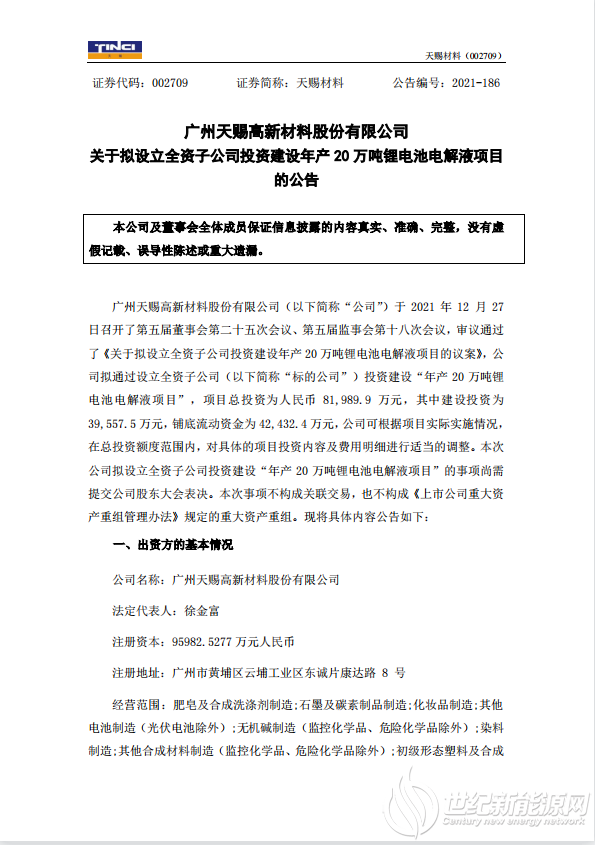 TINCI

天赐材料（002709）

证券代码：002709　　证券简称：天赐材料　　公告编号：2021-186

广州天赐高新材料股份有限公司
关于拟设立全资子公司投资建设年产 20 万吨锂电池电解液项目的公告

本公司及董事会全体成员保证信息披露的内容真实、准确、完整，没有虚假记载、误导性陈述或重大遗漏。

广州天赐高新材料股份有限公司（以下简称“公司”）于 2021 年 12 月 27 日召开了第五届董事会第二十五次会议、第五届监事会第十八次会议，审议通过了《关于拟设立全资子公司投资建设年产 20 万吨锂电池电解液项目的议案》，公司拟通过设立全资子公司（以下简称“标的公司”）投资建设“年产 20 万吨锂电池电解液项目”，项目总投资为人民币 81,989.9 万元，其中建设投资为 39,557.5 万元，铺底流动资金为 42,432.4 万元，公司可根据项目实际实施情况，在总投资额度范围内，对具体的项目投资内容及费用明细进行适当的调整。本次公司拟设立全资子公司投资建设“年产 20 万吨锂电池电解液项目”的事项尚需提交公司股东大会表决。本次事项不构成关联交易，也不构成《上市公司重大资产重组管理办法》规定的重大资产重组。现将具体内容公告如下：

一、出资方的基本情况

公司名称：广州天赐高新材料股份有限公司

法定代表人：徐金富

注册资本：95982.5277 万元人民币

注册地址：广州市黄埔区云埔工业区东诚片康达路 8 号

经营范围：肥皂及合成洗涤剂制造；石墨及碳素制品制造；化妆品制造；其他电池制造（光伏电池除外）；无机碱制造（监控化学品、危险化学品除外）；染料制造；其他合成材料制造（监控化学品、危险化学品除外）；初级形态塑料及合成

世纪新能源网
Century new energy network